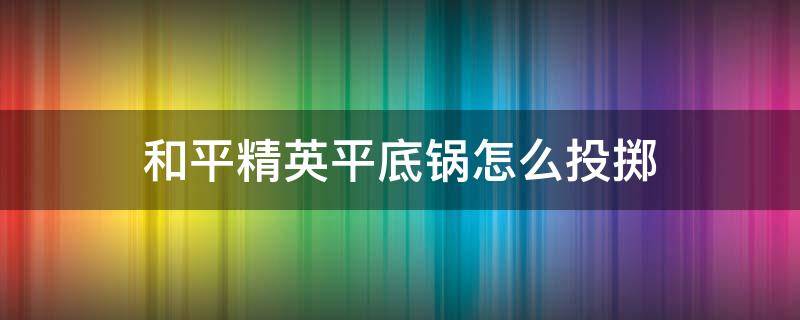 和平精英平底锅怎么投掷